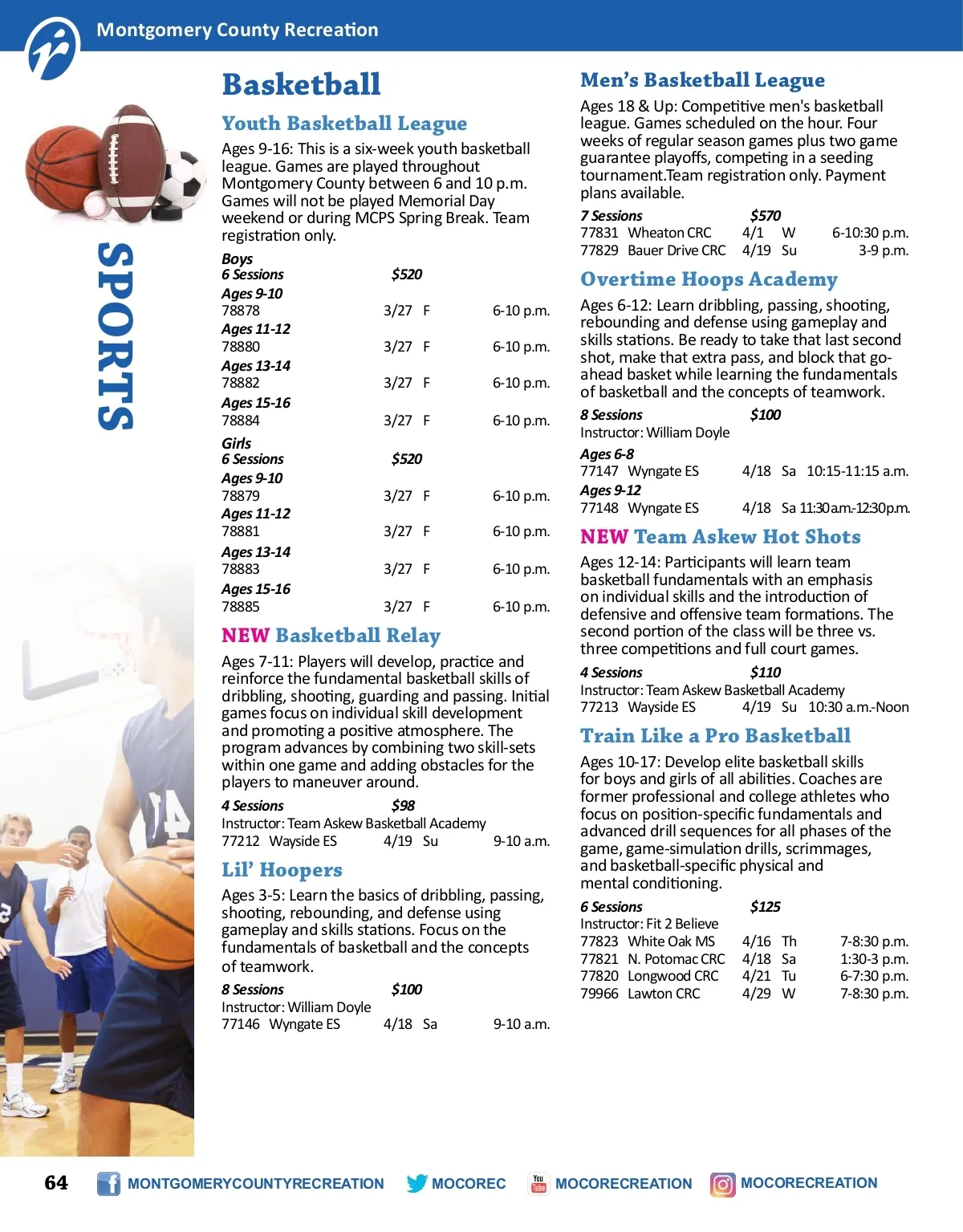 Montgomery County Recreation

SPORTS

Basketball

Youth Basketball League

Ages 9-16: This is a six-week youth basketball league. Games are played throughout Montgomery County between 6 and 10 p.m. Games will not be played Memorial Day weekend or during MCPS Spring Break. Team registration only.

Boys
6 Sessions $520
Ages 9-10
78878 3/27 F 6-10 p.m.
Ages 11-12
78880 3/27 F 6-10 p.m.
Ages 13-14
78882 3/27 F 6-10 p.m.
Ages 15-16
78884 3/27 F 6-10 p.m.

Girls
6 Sessions $520
Ages 9-10
78879 3/27 F 6-10 p.m.
Ages 11-12
78881 3/27 F 6-10 p.m.
Ages 13-14
78883 3/27 F 6-10 p.m.
Ages 15-16
78885 3/27 F 6-10 p.m.

NEW Basketball Relay

Ages 7-11: Players will develop, practice and reinforce the fundamental basketball skills of dribbling, shooting, guarding and passing. Initial games focus on individual skill development and promoting a positive atmosphere. The program advances by combining two skill-sets within one game and adding obstacles for the players to maneuver around.

4 Sessions $98
Instructor: Team Askew Basketball Academy
77212 Wayside ES 4/19 Su 9-10 a.m.

Lil' Hoopers

Ages 3-5: Learn the basics of dribbling, passing, shooting, rebounding, and defense using gameplay and skills stations. Focus on the fundamentals of basketball and the concepts of teamwork.

8 Sessions $100
Instructor: William Doyle
77146 Wyngate ES 4/18 Sa 9-10 a.m.

Men's Basketball League

Ages 18 & Up: Competitive men's basketball league. Games scheduled on the hour. Four weeks of regular season games plus two game guarantee playoffs, competing in a seeding tournament.Team registration only. Payment plans available.

7 Sessions $570
77831 Wheaton CRC 4/1 W 6-10:30 p.m.
77829 Bauer Drive CRC 4/19 Su 3-9 p.m.

Overtime Hoops Academy

Ages 6-12: Learn dribbling, passing, shooting, rebounding and defense using gameplay and skills stations. Be ready to take that last second shot, make that extra pass, and block that go-ahead basket while learning the fundamentals of basketball and the concepts of teamwork.

8 Sessions $100
Instructor: William Doyle
Ages 6-8
77147 Wyngate ES 4/18 Sa 10:15-11:15 a.m.
Ages 9-12
77148 Wyngate ES 4/18 Sa 11:30 a.m.-12:30 p.m.

NEW Team Askew Hot Shots

Ages 12-14: Participants will learn team basketball fundamentals with an emphasis on individual skills and the introduction of defensive and offensive team formations. The second portion of the class will be three vs. three competitions and full court games.

4 Sessions $110
Instructor: Team Askew Basketball Academy
77213 Wayside ES 4/19 Su 10:30 a.m.-Noon

Train Like a Pro Basketball

Ages 10-17: Develop elite basketball skills for boys and girls of all abilities. Coaches are former professional and college athletes who focus on position-specific fundamentals and advanced drill sequences for all phases of the game, game-simulation drills, scrimmages, and basketball-specific physical and mental conditioning.

6 Sessions $125
Instructor: Fit 2 Believe
77823 White Oak MS 4/16 Th 7-8:30 p.m.
77821 N. Potomac CRC 4/18 Sa 1:30-3 p.m.
77820 Longwood CRC 4/21 Tu 6-7:30 p.m.
79966 Lawton CRC 4/29 W 7-8:30 p.m.

64 MONTGOMERYCOUNTYRECREATION MOCOREC MOCORECREATION MOCORECREATION